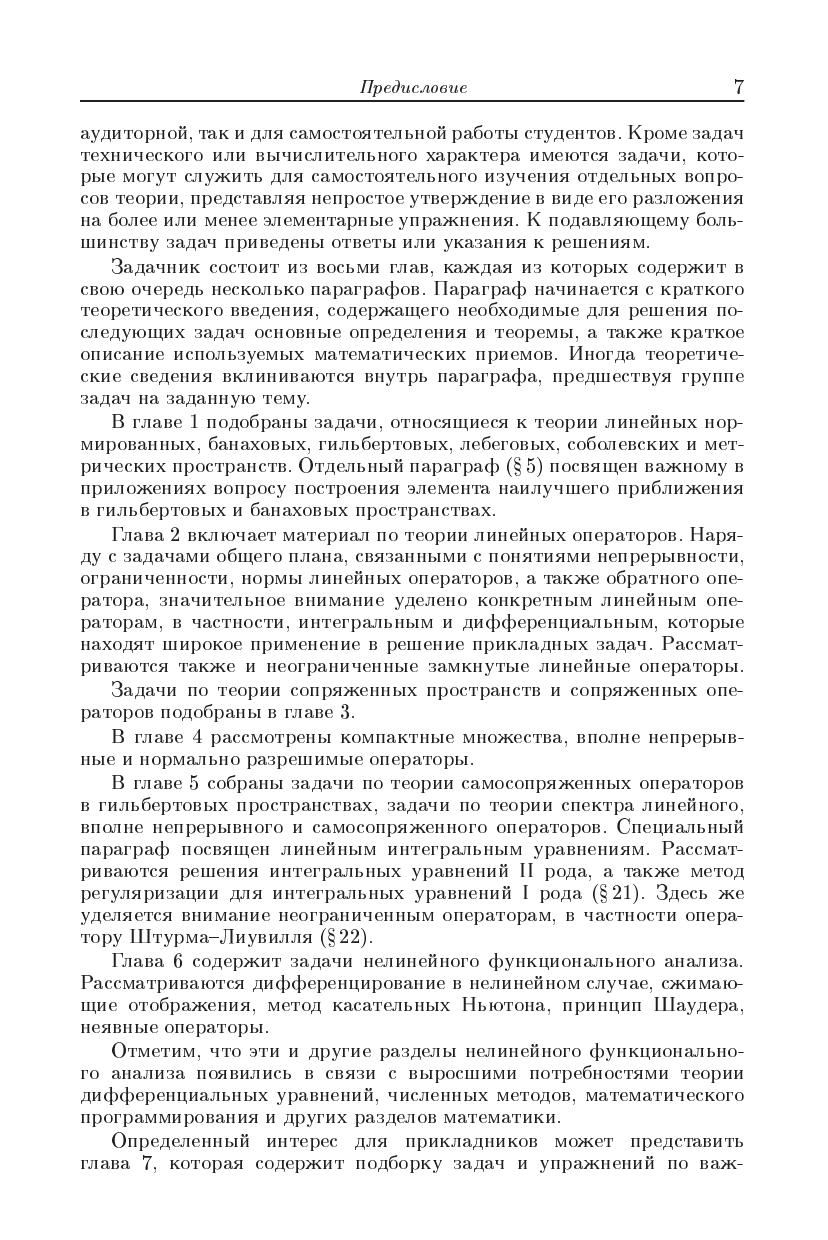 Предисловие 7

аудиторной, так и для самостоятельной работы студентов. Кроме задач технического или вычислительного характера имеются задачи, которые могут служить для самостоятельного изучения отдельных вопросов теории, представляя непростое утверждение в виде его разложения на более или менее элементарные упражнения. К подавляющему большинству задач приведены ответы или указания к решениям.

Задачник состоит из восьми глав, каждая из которых содержит в свою очередь несколько параграфов. Параграф начинается с краткого теоретического введения, содержащего необходимые для решения последующих задач основные определения и теоремы, а также краткое описание используемых математических приемов. Иногда теоретические сведения вклиниваются внутрь параграфа, предшествуя группе задач на заданную тему.

В главе 1 подобраны задачи, относящиеся к теории линейных нормированных, банаховых, гильбертовых, лебеговых, соболевских и метрических пространств. Отдельный параграф (§ 5) посвящен важному в приложениях вопросу построения элемента наилучшего приближения в гильбертовых и банаховых пространствах.

Глава 2 включает материал по теории линейных операторов. Наряду с задачами общего плана, связанными с понятиями непрерывности, ограниченности, нормы линейных операторов, а также обратного оператора, значительное внимание уделено конкретным линейным операторам, в частности, интегральным и дифференциальным, которые находят широкое применение в решение прикладных задач. Рассматриваются также и неограниченные замкнутые линейные операторы.

Задачи по теории сопряженных пространств и сопряженных операторов подобраны в главе 3.

В главе 4 рассмотрены компактные множества, вполне непрерывные и нормально разрешимые операторы.

В главе 5 собраны задачи по теории самосопряженных операторов в гильбертовых пространствах, задачи по теории спектра линейного, вполне непрерывного и самосопряженного операторов. Специальный параграф посвящен линейным интегральным уравнениям. Рассматриваются решения интегральных уравнений II рода, а также метод регуляризации для интегральных уравнений I рода (§ 21). Здесь же уделяется внимание неограниченным операторам, в частности оператору Штурма–Лиувилля (§ 22).

Глава 6 содержит задачи нелинейного функционального анализа. Рассматриваются дифференцирование в нелинейном случае, сжимающие отображения, метод касательных Ньютона, принцип Шаудера, неявные операторы.

Отметим, что эти и другие разделы нелинейного функционального анализа появились в связи с выросшими потребностями теории дифференциальных уравнений, численных методов, математического программирования и других разделов математики.

Определенный интерес для прикладников может представить глава 7, которая содержит подборку задач и упражнений по важ-